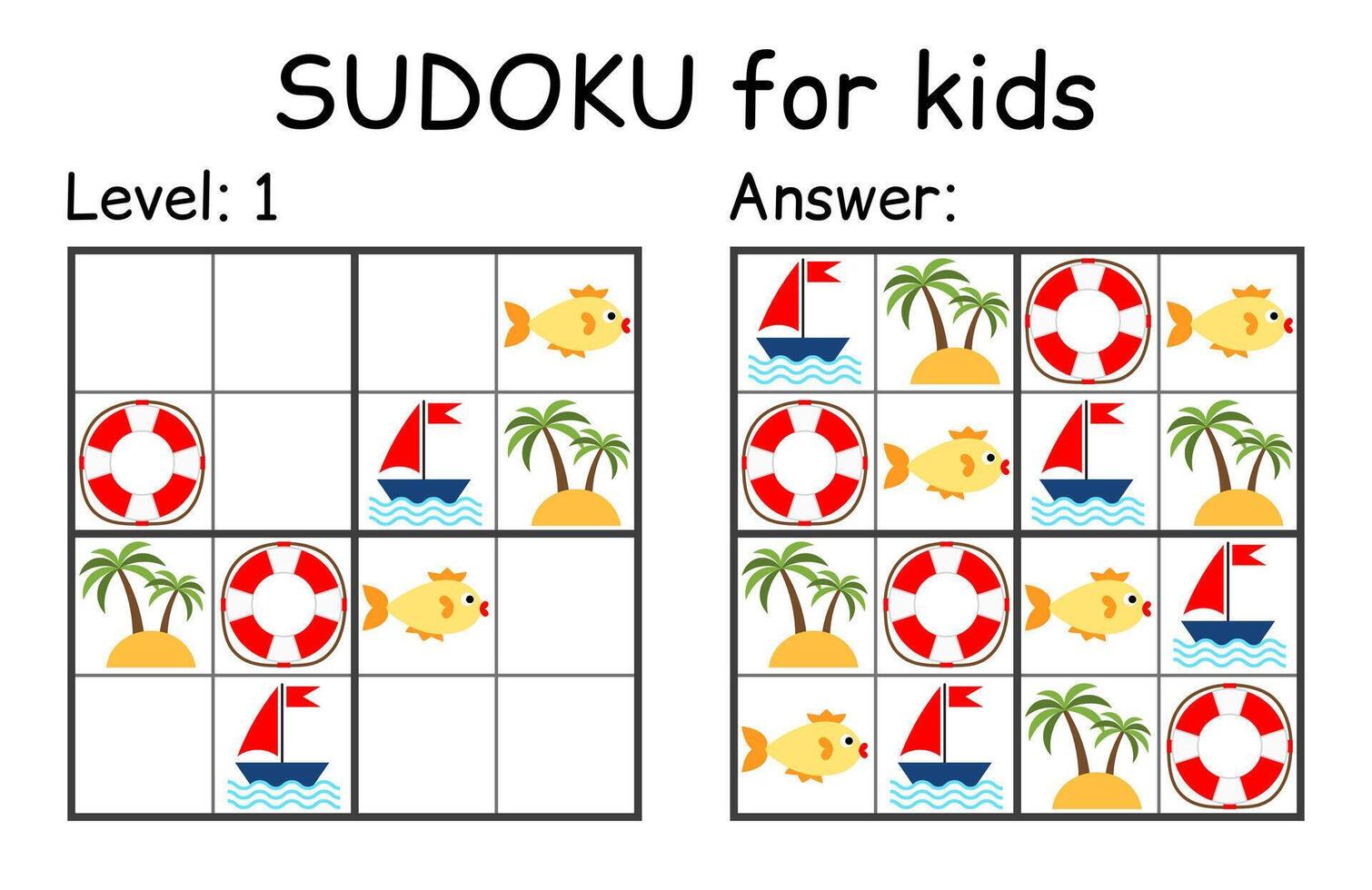 SUDOKU for kids

Level: 1

Answer: